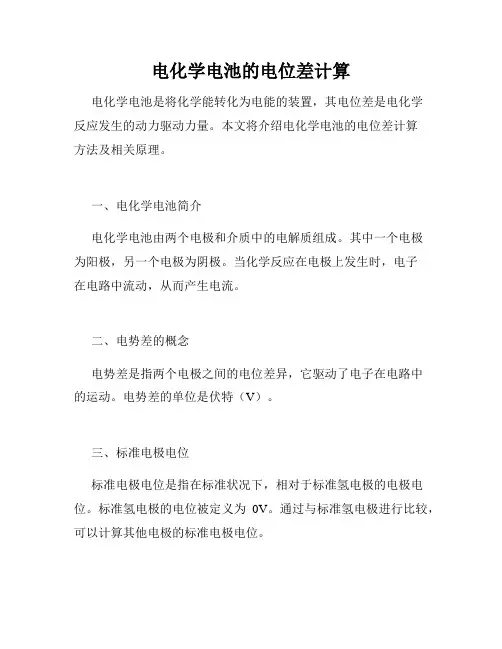 电化学电池的电位差计算

电化学电池是将化学能转化为电能的装置，其电位差是电化学反应发生的动力驱动力量。本文将介绍电化学电池的电位差计算方法及相关原理。

一、电化学电池简介

电化学电池由两个电极和介质中的电解质组成。其中一个电极为阳极，另一个电极为阴极。当化学反应在电极上发生时，电子在电路中流动，从而产生电流。

二、电势差的概念

电势差是指两个电极之间的电位差异，它驱动了电子在电路中的运动。电势差的单位是伏特（V）。

三、标准电极电位

标准电极电位是指在标准状况下，相对于标准氢电极的电极电位。标准氢电极的电位被定义为 0V。通过与标准氢电极进行比较，可以计算其他电极的标准电极电位。